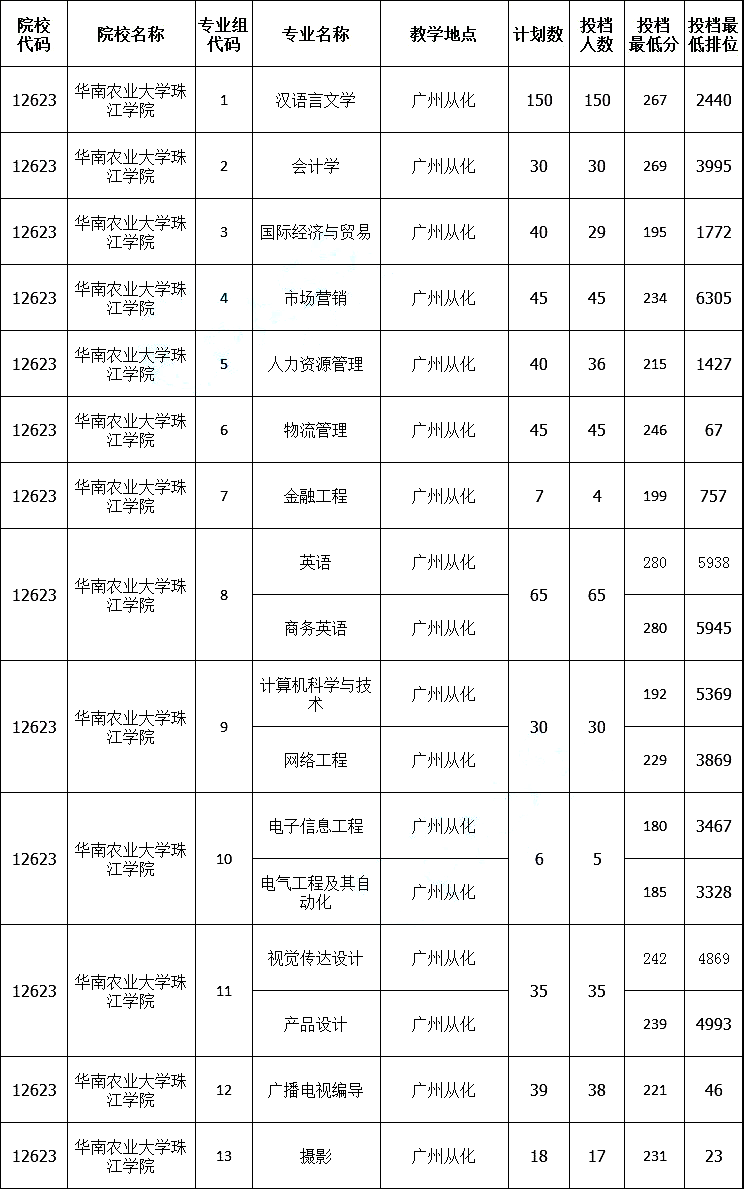 | 院校代码 | 院校名称 | 专业组代码 | 专业名称 | 教学地点 | 计划数 | 投档人数 | 投档最低分 | 投档最低排位 |
|---|---|---|---|---|---|---|---|---|
| 12623 | 华南农业大学珠江学院 | 1 | 汉语言文学 | 广州从化 | 150 | 150 | 267 | 2440 |
| 12623 | 华南农业大学珠江学院 | 2 | 会计学 | 广州从化 | 30 | 30 | 269 | 3995 |
| 12623 | 华南农业大学珠江学院 | 3 | 国际经济与贸易 | 广州从化 | 40 | 29 | 195 | 1772 |
| 12623 | 华南农业大学珠江学院 | 4 | 市场营销 | 广州从化 | 45 | 45 | 234 | 6305 |
| 12623 | 华南农业大学珠江学院 | 5 | 人力资源管理 | 广州从化 | 40 | 36 | 215 | 1427 |
| 12623 | 华南农业大学珠江学院 | 6 | 物流管理 | 广州从化 | 45 | 45 | 246 | 67 |
| 12623 | 华南农业大学珠江学院 | 7 | 金融工程 | 广州从化 | 7 | 4 | 199 | 757 |
| 12623 | 华南农业大学珠江学院 | 8 | 英语 | 广州从化 | 65 | 65 | 280 | 5938 |
| | | | 商务英语 | 广州从化 | | | 280 | 5945 |
| 12623 | 华南农业大学珠江学院 | 9 | 计算机科学与技术 | 广州从化 | 30 | 30 | 192 | 5369 |
| | | | 网络工程 | 广州从化 | | | 229 | 3869 |
| 12623 | 华南农业大学珠江学院 | 10 | 电子信息工程 | 广州从化 | 6 | 5 | 180 | 3467 |
| | | | 电气工程及其自动化 | 广州从化 | | | 185 | 3328 |
| 12623 | 华南农业大学珠江学院 | 11 | 视觉传达设计 | 广州从化 | 35 | 35 | 242 | 4869 |
| | | | 产品设计 | 广州从化 | | | 239 | 4993 |
| 12623 | 华南农业大学珠江学院 | 12 | 广播电视编导 | 广州从化 | 39 | 38 | 221 | 46 |
| 12623 | 华南农业大学珠江学院 | 13 | 摄影 | 广州从化 | 18 | 17 | 231 | 23 |